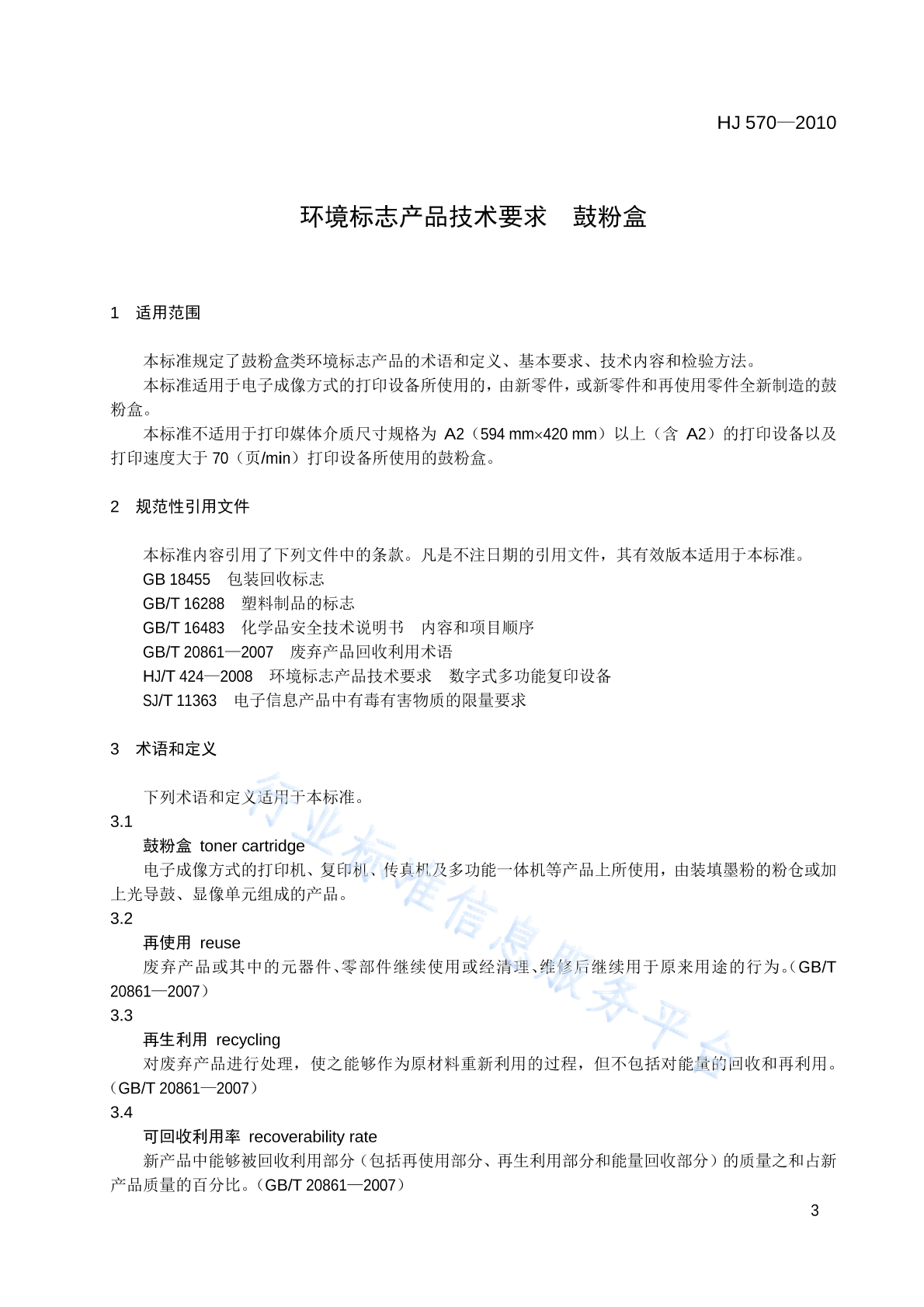 HJ 570—2010

环境标志产品技术要求　鼓粉盒

1　适用范围

本标准规定了鼓粉盒类环境标志产品的术语和定义、基本要求、技术内容和检验方法。

本标准适用于电子成像方式的打印设备所使用的，由新零件，或新零件和再使用零件全新制造的鼓粉盒。

本标准不适用于打印媒体介质尺寸规格为 A2（594 mm×420 mm）以上（含 A2）的打印设备以及打印速度大于 70（页/min）打印设备所使用的鼓粉盒。

2　规范性引用文件

本标准内容引用了下列文件中的条款。凡是不注日期的引用文件，其有效版本适用于本标准。

GB 18455　包装回收标志

GB/T 16288　塑料制品的标志

GB/T 16483　化学品安全技术说明书　内容和项目顺序

GB/T 20861—2007　废弃产品回收利用术语

HJ/T 424—2008　环境标志产品技术要求　数字式多功能复印设备

SJ/T 11363　电子信息产品中有毒有害物质的限量要求

3　术语和定义

下列术语和定义适用于本标准。

3.1

鼓粉盒 toner cartridge

电子成像方式的打印机、复印机、传真机及多功能一体机等产品上所使用，由装填墨粉的粉仓或加上光导鼓、显像单元组成的产品。

3.2

再使用 reuse

废弃产品或其中的元器件、零部件继续使用或经清理、维修后继续用于原来用途的行为。（GB/T 20861—2007）

3.3

再生利用 recycling

对废弃产品进行处理，使之能够作为原材料重新利用的过程，但不包括对能量的回收和再利用。（GB/T 20861—2007）

3.4

可回收利用率 recoverability rate

新产品中能够被回收利用部分（包括再使用部分、再生利用部分和能量回收部分）的质量之和占新产品质量的百分比。（GB/T 20861—2007）

3

行业标准信息服务平台